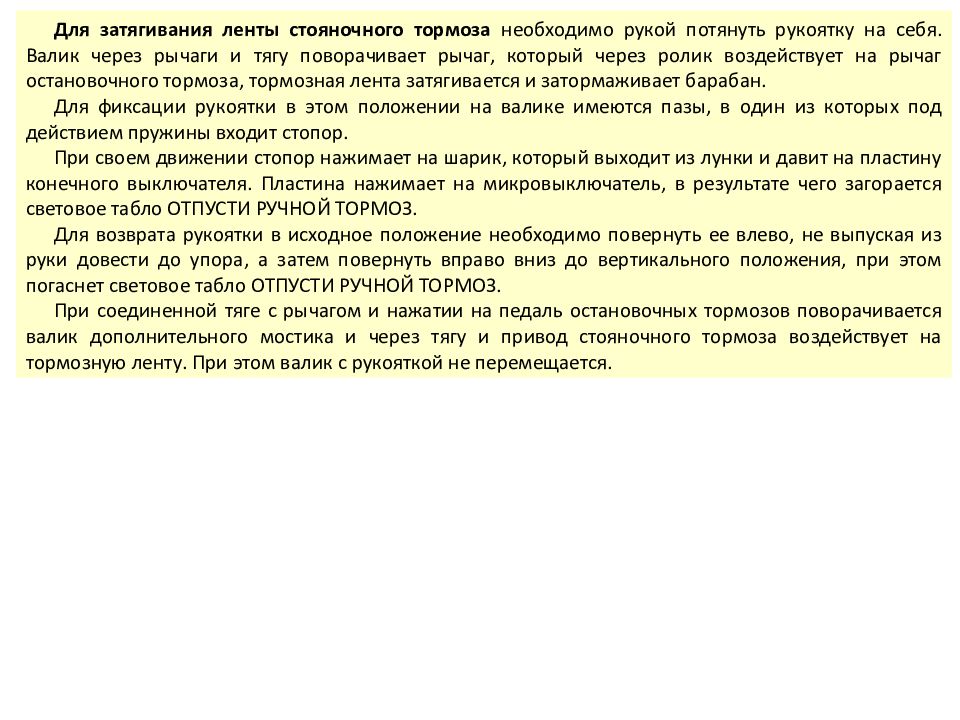 Для затягивания ленты стояночного тормоза необходимо рукой потянуть рукоятку на себя. Валик через рычаги и тягу поворачивает рычаг, который через ролик воздействует на рычаг остановочного тормоза, тормозная лента затягивается и затормаживает барабан.

Для фиксации рукоятки в этом положении на валике имеются пазы, в один из которых под действием пружины входит стопор.

При своем движении стопор нажимает на шарик, который выходит из лунки и давит на пластину конечного выключателя. Пластина нажимает на микровыключатель, в результате чего загорается световое табло ОТПУСТИ РУЧНОЙ ТОРМОЗ.

Для возврата рукоятки в исходное положение необходимо повернуть ее влево, не выпуская из руки довести до упора, а затем повернуть вправо вниз до вертикального положения, при этом погаснет световое табло ОТПУСТИ РУЧНОЙ ТОРМОЗ.

При соединенной тяге с рычагом и нажатии на педаль остановочных тормозов поворачивается валик дополнительного мостика и через тягу и привод стояночного тормоза воздействует на тормозную ленту. При этом валик с рукояткой не перемещается.